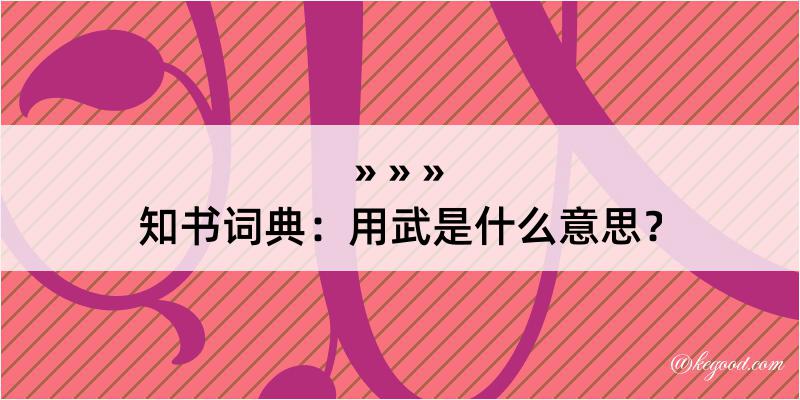 » » »
知书词典：用武是什么意思？

@kegood.com